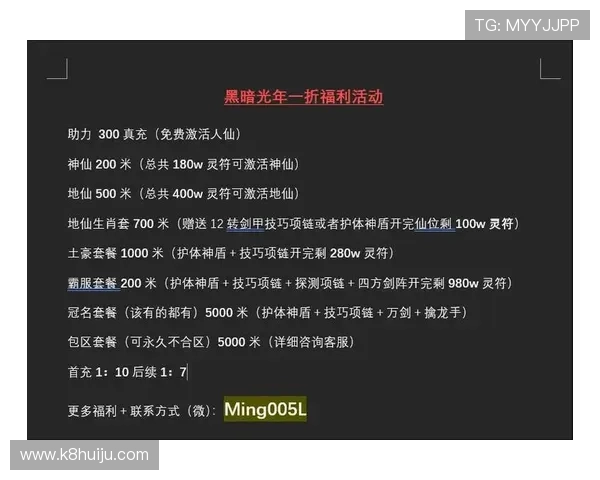 TG: MYYJJPP

黑暗光年一折福利活动

助力 300 真充（免费激活人仙）

神仙 200 米（总共 180w 灵符可激活神仙）

地仙 500 米（总共 400w 灵符可激活地仙）

地仙生肖套 700 米（赠送 12 转剑甲技巧项链或者护体神盾开完仙位剩 100w 灵符）

土豪套餐 1000 米（护体神盾 + 技巧项链开完剩 280w 灵符）

霸服套餐 200 米（护体神盾 + 技巧项链 + 探测项链 + 四方剑阵开完剩 980w 灵符）

冠名套餐（该有的都有）5000 米（护体神盾 + 技巧项链 + 万剑 + 擒龙手）

包区套餐（可永久不合区）5000 米（详细咨询客服）

首充 1：10 后续 1：7

更多福利 + 联系方式（微）：Ming005L

www.k8huiju.com